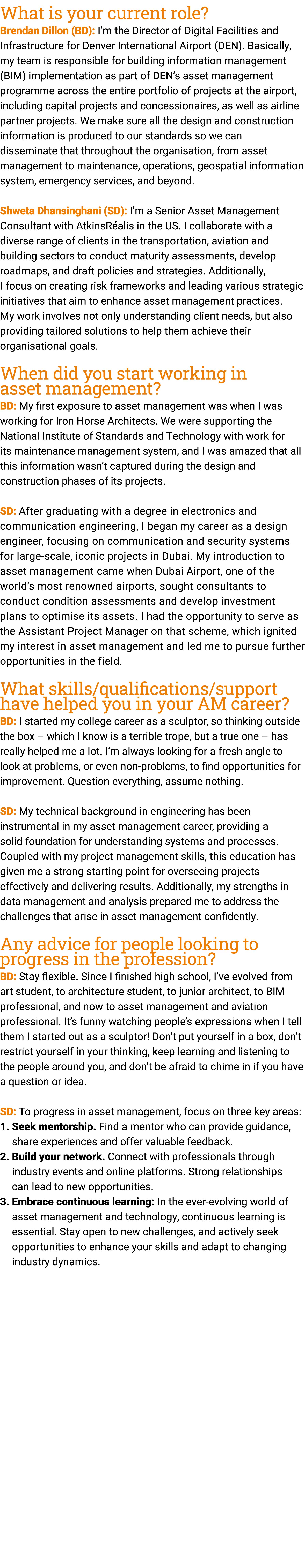 What is your current role?

Brendan Dillon (BD): I'm the Director of Digital Facilities and Infrastructure for Denver International Airport (DEN). Basically, my team is responsible for building information management (BIM) implementation as part of DEN's asset management programme across the entire portfolio of projects at the airport, including capital projects and concessionaires, as well as airline partner projects. We make sure all the design and construction information is produced to our standards so we can disseminate that throughout the organisation, from asset management to maintenance, operations, geospatial information system, emergency services, and beyond.

Shweta Dhansinghani (SD): I'm a Senior Asset Management Consultant with AtkinsRéalis in the US. I collaborate with a diverse range of clients in the transportation, aviation and building sectors to conduct maturity assessments, develop roadmaps, and draft policies and strategies. Additionally, I focus on creating risk frameworks and leading various strategic initiatives that aim to enhance asset management practices. My work involves not only understanding client needs, but also providing tailored solutions to help them achieve their organisational goals.

When did you start working in asset management?

BD: My first exposure to asset management was when I was working for Iron Horse Architects. We were supporting the National Institute of Standards and Technology with work for its maintenance management system, and I was amazed that all this information wasn't captured during the design and construction phases of its projects.

SD: After graduating with a degree in electronics and communication engineering, I began my career as a design engineer, focusing on communication and security systems for large-scale, iconic projects in Dubai. My introduction to asset management came when Dubai Airport, one of the world's most renowned airports, sought consultants to conduct condition assessments and develop investment plans to optimise its assets. I had the opportunity to serve as the Assistant Project Manager on that scheme, which ignited my interest in asset management and led me to pursue further opportunities in the field.

What skills/qualifications/support have helped you in your AM career?

BD: I started my college career as a sculptor, so thinking outside the box – which I know is a terrible trope, but a true one – has really helped me a lot. I'm always looking for a fresh angle to look at problems, or even non-problems, to find opportunities for improvement. Question everything, assume nothing.

SD: My technical background in engineering has been instrumental in my asset management career, providing a solid foundation for understanding systems and processes. Coupled with my project management skills, this education has given me a strong starting point for overseeing projects effectively and delivering results. Additionally, my strengths in data management and analysis prepared me to address the challenges that arise in asset management confidently.

Any advice for people looking to progress in the profession?

BD: Stay flexible. Since I finished high school, I've evolved from art student, to architecture student, to junior architect, to BIM professional, and now to asset management and aviation professional. It's funny watching people's expressions when I tell them I started out as a sculptor! Don't put yourself in a box, don't restrict yourself in your thinking, keep learning and listening to the people around you, and don't be afraid to chime in if you have a question or idea.

SD: To progress in asset management, focus on three key areas:
1. Seek mentorship. Find a mentor who can provide guidance, share experiences and offer valuable feedback.
2. Build your network. Connect with professionals through industry events and online platforms. Strong relationships can lead to new opportunities.
3. Embrace continuous learning: In the ever-evolving world of asset management and technology, continuous learning is essential. Stay open to new challenges, and actively seek opportunities to enhance your skills and adapt to changing industry dynamics.